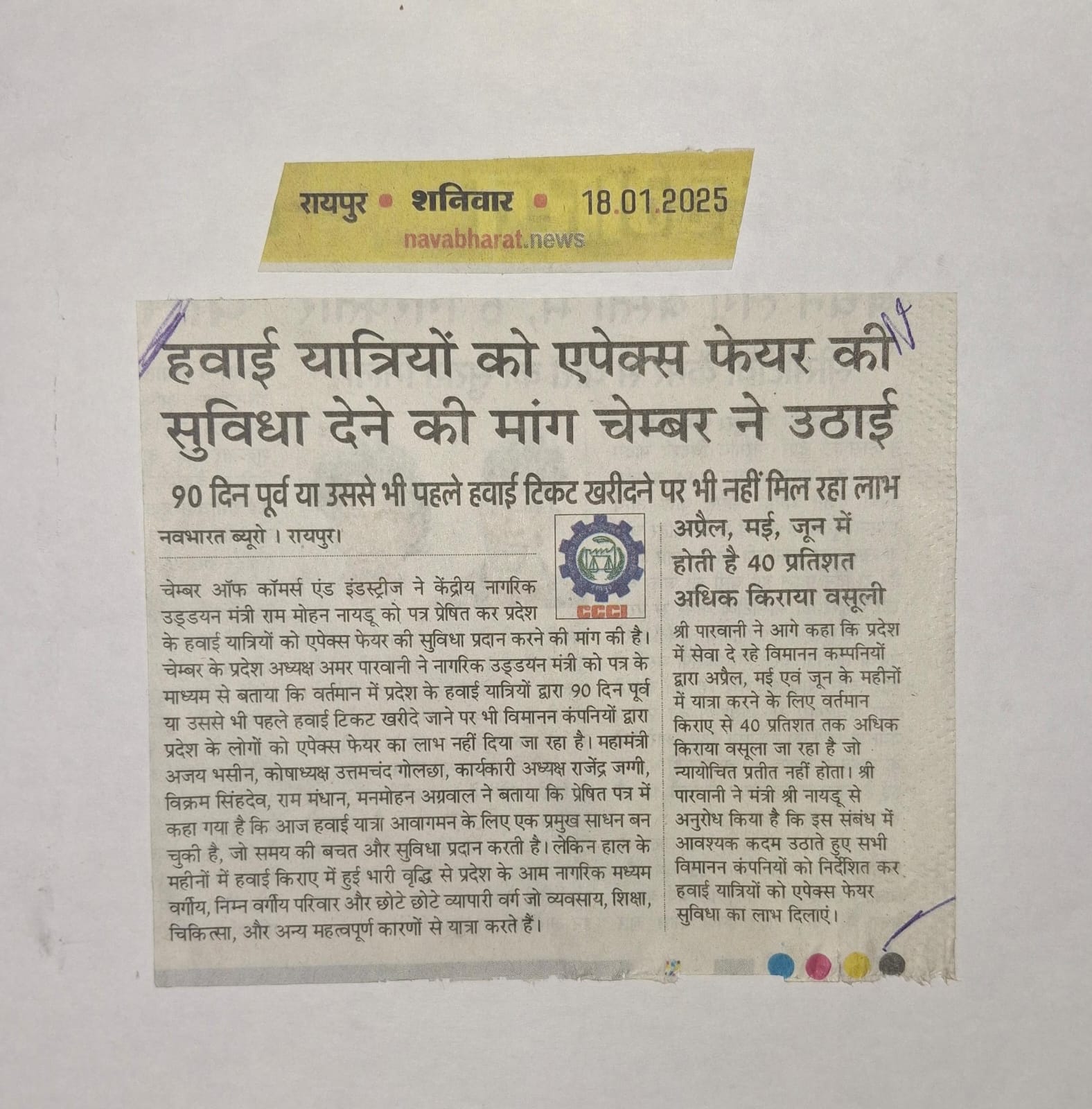 रायपुर • शनिवार • 18.01.2025
navabharat.news

हवाई यात्रियों को एपेक्स फेयर की सुविधा देने की मांग चेम्बर ने उठाई

90 दिन पूर्व या उससे भी पहले हवाई टिकट खरीदने पर भी नहीं मिल रहा लाभ

नवभारत ब्यूरो । रायपुर।

CCCI

चेम्बर ऑफ कॉमर्स एंड इंडस्ट्रीज ने केंद्रीय नागरिक उड्डयन मंत्री राम मोहन नायडू को पत्र प्रेषित कर प्रदेश के हवाई यात्रियों को एपेक्स फेयर की सुविधा प्रदान करने की मांग की है। चेम्बर के प्रदेश अध्यक्ष अमर पारवानी ने नागरिक उड्डयन मंत्री को पत्र के माध्यम से बताया कि वर्तमान में प्रदेश के हवाई यात्रियों द्वारा 90 दिन पूर्व या उससे भी पहले हवाई टिकट खरीदे जाने पर भी विमानन कंपनियों द्वारा प्रदेश के लोगों को एपेक्स फेयर का लाभ नहीं दिया जा रहा है। महामंत्री अजय भसीन, कोषाध्यक्ष उत्तमचंद गोलछा, कार्यकारी अध्यक्ष राजेंद्र जग्गी, विक्रम सिंहदेव, राम मंधान, मनमोहन अग्रवाल ने बताया कि प्रेषित पत्र में कहा गया है कि आज हवाई यात्रा आवागमन के लिए एक प्रमुख साधन बन चुकी है, जो समय की बचत और सुविधा प्रदान करती है। लेकिन हाल के महीनों में हवाई किराए में हुई भारी वृद्धि से प्रदेश के आम नागरिक मध्यम वर्गीय, निम्न वर्गीय परिवार और छोटे छोटे व्यापारी वर्ग जो व्यवसाय, शिक्षा, चिकित्सा, और अन्य महत्वपूर्ण कारणों से यात्रा करते हैं।

अप्रैल, मई, जून में होती है 40 प्रतिशत अधिक किराया वसूली

श्री पारवानी ने आगे कहा कि प्रदेश में सेवा दे रहे विमानन कम्पनियों द्वारा अप्रैल, मई एवं जून के महीनों में यात्रा करने के लिए वर्तमान किराए से 40 प्रतिशत तक अधिक किराया वसूला जा रहा है जो न्यायोचित प्रतीत नहीं होता। श्री पारवानी ने मंत्री श्री नायडू से अनुरोध किया है कि इस संबंध में आवश्यक कदम उठाते हुए सभी विमानन कंपनियों को निर्देशित कर हवाई यात्रियों को एपेक्स फेयर सुविधा का लाभ दिलाएं।